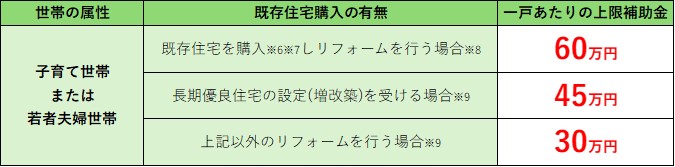 | 世帯の属性 | 既存住宅購入の有無 | 一戸あたりの上限補助金 |
|---|---|---|
| 子育て世帯 または 若者夫婦世帯 | 既存住宅を購入※6※7しリフォームを行う場合※8 | 60万円 |
| | 長期優良住宅の設定(増改築)を受ける場合※9 | 45万円 |
| | 上記以外のリフォームを行う場合※9 | 30万円 |